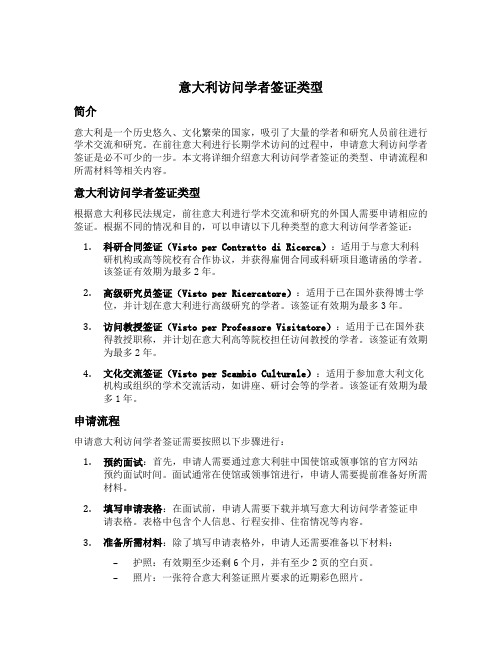 意大利访问学者签证类型

简介

意大利是一个历史悠久、文化繁荣的国家，吸引了大量的学者和研究人员前往进行学术交流和研究。在前往意大利进行长期学术访问的过程中，申请意大利访问学者签证是必不可少的一步。本文将详细介绍意大利访问学者签证的类型、申请流程和所需材料等相关内容。

意大利访问学者签证类型

根据意大利移民法规定，前往意大利进行学术交流和研究的外国人需要申请相应的签证。根据不同的情况和目的，可以申请以下几种类型的意大利访问学者签证：

1. 科研合同签证（Visto per Contratto di Ricerca）：适用于与意大利科研机构或高等院校有合作协议，并获得雇佣合同或科研项目邀请函的学者。该签证有效期为最多 2 年。

2. 高级研究员签证（Visto per Ricercatore）：适用于已在国外获得博士学位，并计划在意大利进行高级研究的学者。该签证有效期为最多 3 年。

3. 访问教授签证（Visto per Professore Visitatore）：适用于已在国外获得教授职称，并计划在意大利高等院校担任访问教授的学者。该签证有效期为最多 2 年。

4. 文化交流签证（Visto per Scambio Culturale）：适用于参加意大利文化机构或组织的学术交流活动，如讲座、研讨会等的学者。该签证有效期为最多 1 年。

申请流程

申请意大利访问学者签证需要按照以下步骤进行：

1. 预约面试：首先，申请人需要通过意大利驻中国使馆或领事馆的官方网站预约面试时间。面试通常在使馆或领事馆进行，申请人需要提前准备好所需材料。

2. 填写申请表格：在面试前，申请人需要下载并填写意大利访问学者签证申请表格。表格中包含个人信息、行程安排、住宿情况等内容。

3. 准备所需材料：除了填写申请表格外，申请人还需要准备以下材料：

– 护照：有效期至少还剩 6 个月，并有至少 2 页的空白页。
– 照片：一张符合意大利签证照片要求的近期彩色照片。